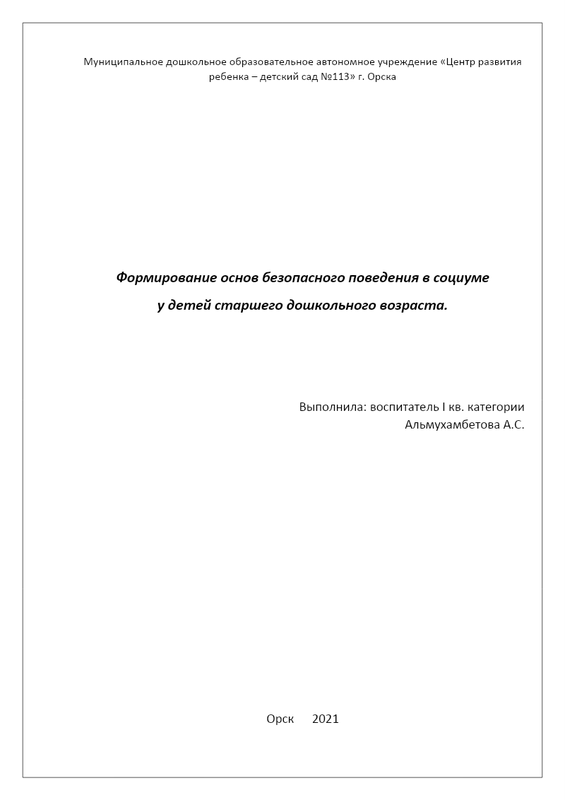 Муниципальное дошкольное образовательное автономное учреждение «Центр развития ребенка – детский сад №113» г. Орска

Формирование основ безопасного поведения в социуме у детей старшего дошкольного возраста.

Выполнила: воспитатель I кв. категории
Альмухамбетова А.С.

Орск 2021